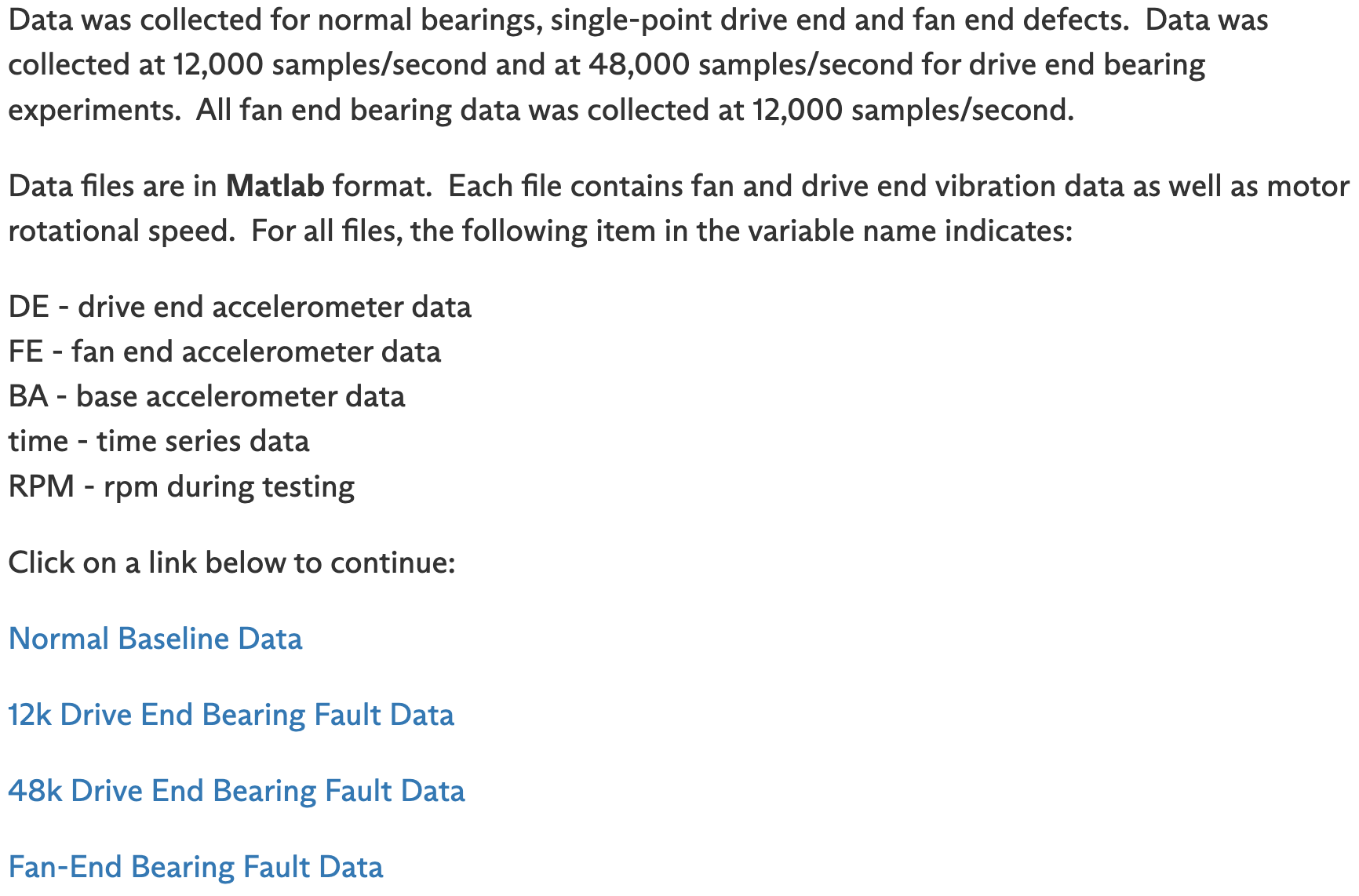 Data was collected for normal bearings, single-point drive end and fan end defects.  Data was collected at 12,000 samples/second and at 48,000 samples/second for drive end bearing experiments.  All fan end bearing data was collected at 12,000 samples/second.

Data files are in Matlab format.  Each file contains fan and drive end vibration data as well as motor rotational speed.  For all files, the following item in the variable name indicates:

DE - drive end accelerometer data
FE - fan end accelerometer data
BA - base accelerometer data
time - time series data
RPM - rpm during testing

Click on a link below to continue:

Normal Baseline Data

12k Drive End Bearing Fault Data

48k Drive End Bearing Fault Data

Fan-End Bearing Fault Data